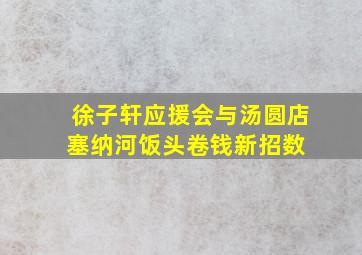 徐子轩应援会与汤圆店
塞纳河饭头卷钱新招数